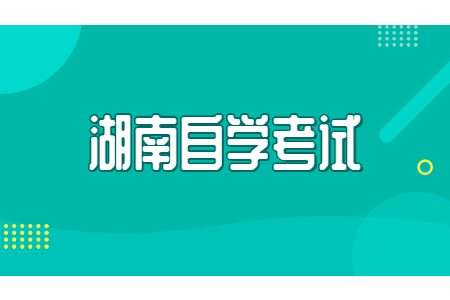 湖南自学考试